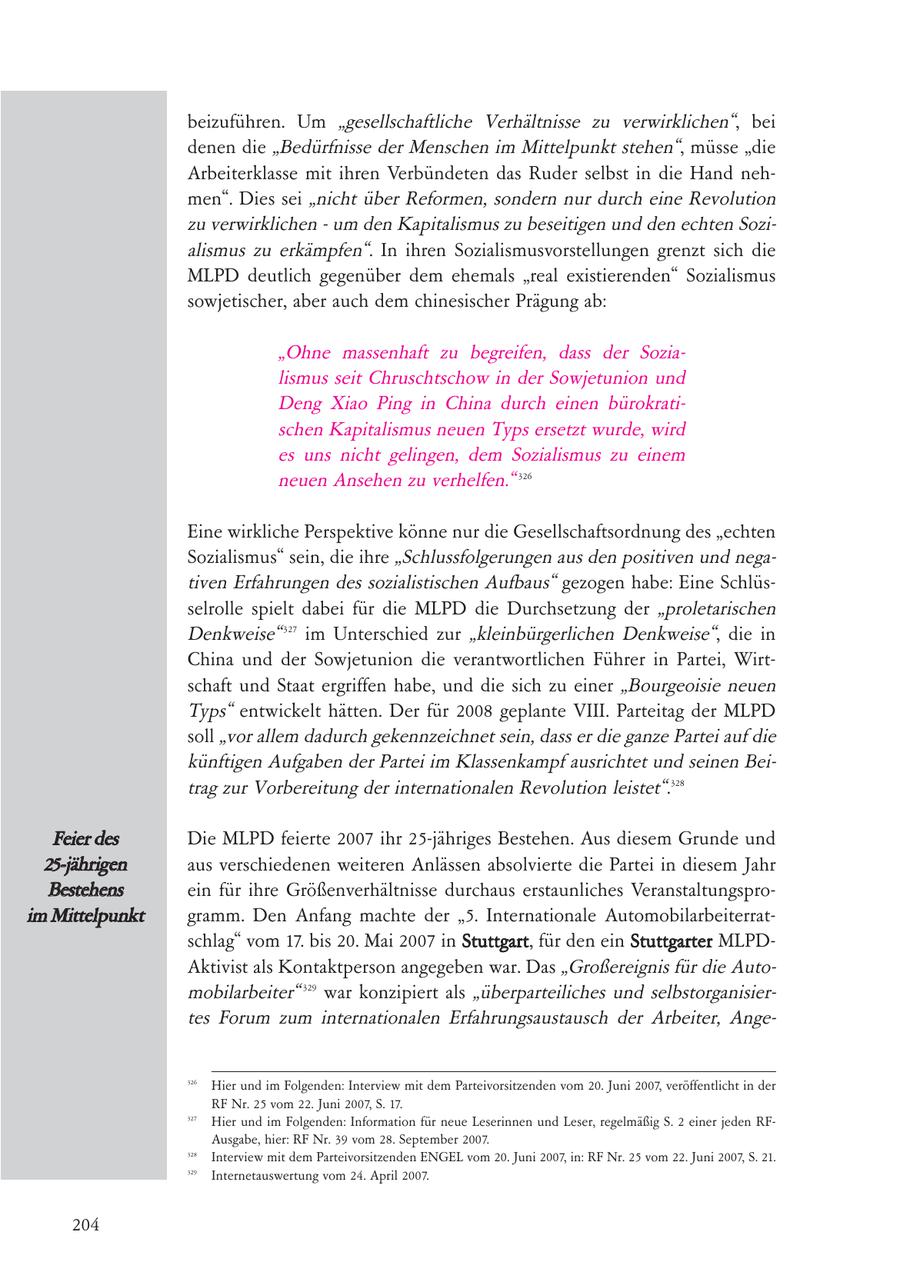 beizuführen. Um „gesellschaftliche Verhältnisse zu verwirklichen“, bei denen die „Bedürfnisse der Menschen im Mittelpunkt stehen“, müsse „die Arbeiterklasse mit ihren Verbündeten das Ruder selbst in die Hand nehmen“. Dies sei „nicht über Reformen, sondern nur durch eine Revolution zu verwirklichen - um den Kapitalismus zu beseitigen und den echten Sozialismus zu erkämpfen“. In ihren Sozialismusvorstellungen grenzt sich die MLPD deutlich gegenüber dem ehemals „real existierenden“ Sozialismus sowjetischer, aber auch dem chinesischer Prägung ab:

„Ohne massenhaft zu begreifen, dass der Sozialismus seit Chruschtschow in der Sowjetunion und Deng Xiao Ping in China durch einen bürokratischen Kapitalismus neuen Typs ersetzt wurde, wird es uns nicht gelingen, dem Sozialismus zu einem neuen Ansehen zu verhelfen.“$^{326}$

Eine wirkliche Perspektive könne nur die Gesellschaftsordnung des „echten Sozialismus“ sein, die ihre „Schlussfolgerungen aus den positiven und negativen Erfahrungen des sozialistischen Aufbaus“ gezogen habe: Eine Schlüsselrolle spielt dabei für die MLPD die Durchsetzung der „proletarischen Denkweise“$^{327}$ im Unterschied zur „kleinbürgerlichen Denkweise“, die in China und der Sowjetunion die verantwortlichen Führer in Partei, Wirtschaft und Staat ergriffen habe, und die sich zu einer „Bourgeoisie neuen Typs“ entwickelt hätten. Der für 2008 geplante VIII. Parteitag der MLPD soll „vor allem dadurch gekennzeichnet sein, dass er die ganze Partei auf die künftigen Aufgaben der Partei im Klassenkampf ausrichtet und seinen Beitrag zur Vorbereitung der internationalen Revolution leistet“.$^{328}$

Feier des 25-jährigen Bestehens im Mittelpunkt

Die MLPD feierte 2007 ihr 25-jähriges Bestehen. Aus diesem Grunde und aus verschiedenen weiteren Anlässen absolvierte die Partei in diesem Jahr ein für ihre Größenverhältnisse durchaus erstaunliches Veranstaltungsprogramm. Den Anfang machte der „5. Internationale Automobilarbeiterratschlag“ vom 17. bis 20. Mai 2007 in Stuttgart, für den ein Stuttgarter MLPD-Aktivist als Kontaktperson angegeben war. Das „Großereignis für die Automobilarbeiter“$^{329}$ war konzipiert als „überparteiliches und selbstorganisiertes Forum zum internationalen Erfahrungsaustausch der Arbeiter, Ange-

$^{326}$ Hier und im Folgenden: Interview mit dem Parteivorsitzenden vom 20. Juni 2007, veröffentlicht in der RF Nr. 25 vom 22. Juni 2007, S. 17.
$^{327}$ Hier und im Folgenden: Information für neue Leserinnen und Leser, regelmäßig S. 2 einer jeden RF-Ausgabe, hier: RF Nr. 39 vom 28. September 2007.
$^{328}$ Interview mit dem Parteivorsitzenden ENGEL vom 20. Juni 2007, in: RF Nr. 25 vom 22. Juni 2007, S. 21.
$^{329}$ Internetauswertung vom 24. April 2007.

204